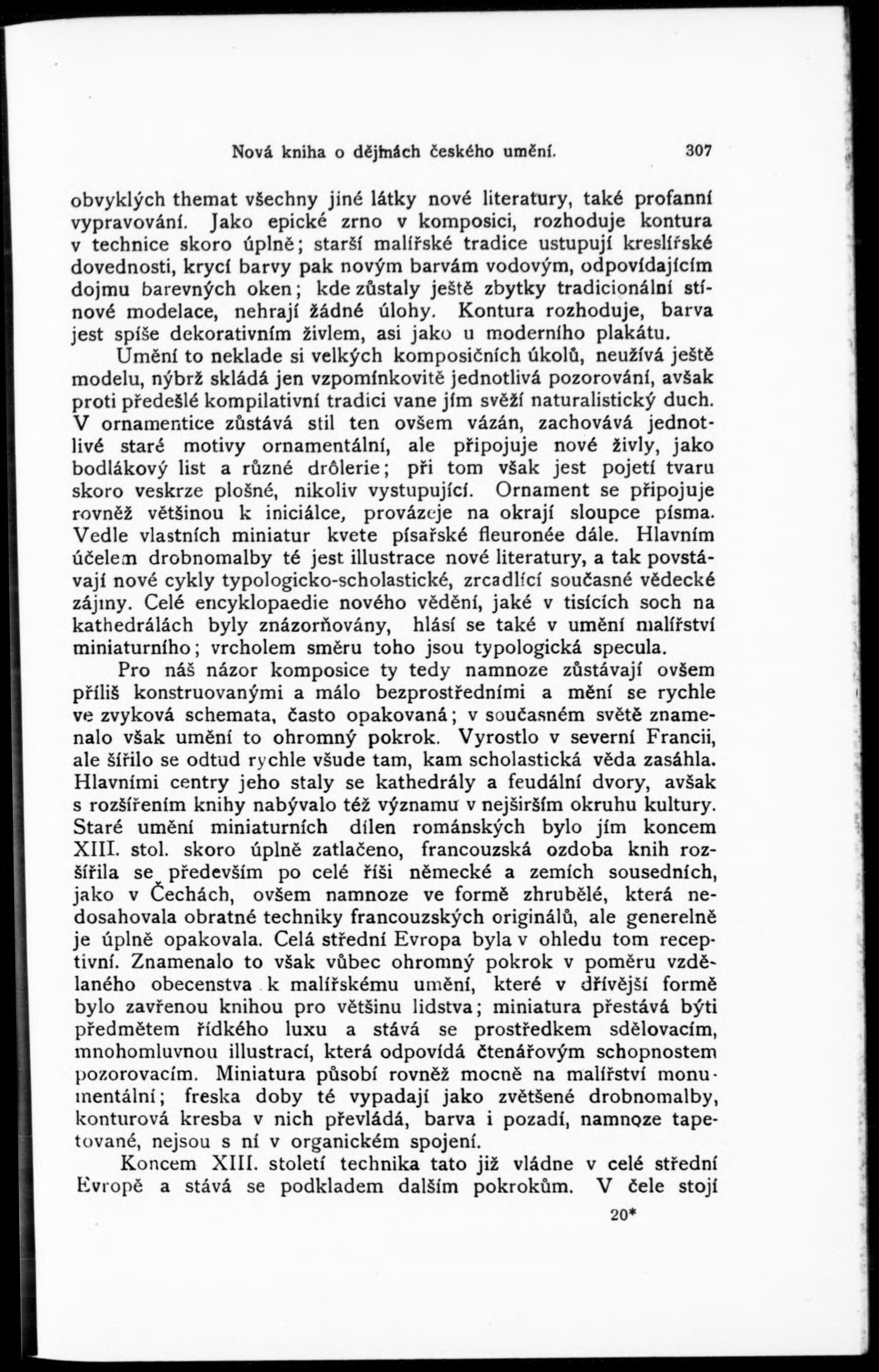 Nová kniha o dějinách českého umění. 307

obvyklých themat všechny jiné látky nové literatury, také profanní vypravování. Jako epické zrno v komposici, rozhoduje kontura v technice skoro úplně; starší malířské tradice ustupují kreslířské dovednosti, krycí barvy pak novým barvám vodovým, odpovídajícím dojmu barevných oken; kde zůstaly ještě zbytky tradicionální stínové modelace, nehrají žádné úlohy. Kontura rozhoduje, barva jest spíše dekorativním živlem, asi jako u moderního plakátu.

Umění to neklade si velkých komposičních úkolů, neužívá ještě modelu, nýbrž skládá jen vzpomínkovitě jednotlivá pozorování, avšak proti předešlé kompilativní tradici vane jím svěží naturalistický duch. V ornamentice zůstává stil ten ovšem vázán, zachovává jednotlivé staré motivy ornamentální, ale připojuje nové živly, jako bodlákový list a různé drôlerie; při tom však jest pojetí tvaru skoro veskrze plošné, nikoliv vystupující. Ornament se připojuje rovněž většinou k iniciálce, provázeje na okrají sloupce písma. Vedle vlastních miniatur kvete písařské fleuronée dále. Hlavním účelem drobnomalby té jest illustrace nové literatury, a tak povstávají nové cykly typologicko-scholastické, zrcadlící současné vědecké zájmy. Celé encyklopaedie nového vědění, jaké v tisících soch na kathedrálách byly znázorňovány, hlásí se také v umění malířství miniaturního; vrcholem směru toho jsou typologická specula.

Pro náš názor komposice ty tedy namnoze zůstávají ovšem příliš konstruovanými a málo bezprostředními a mění se rychle ve zvyková schemata, často opakovaná; v současném světě znamenalo však umění to ohromný pokrok. Vyrostlo v severní Francii, ale šířilo se odtud rychle všude tam, kam scholastická věda zasáhla. Hlavními centry jeho staly se kathedrály a feudální dvory, avšak s rozšířením knihy nabývalo též významu v nejširším okruhu kultury. Staré umění miniaturních dílen románských bylo jím koncem XIII. stol. skoro úplně zatlačeno, francouzská ozdoba knih rozšířila se především po celé říši německé a zemích sousedních, jako v Čechách, ovšem namnoze ve formě zhrubělé, která nedosahovala obratné techniky francouzských originálů, ale generelně je úplně opakovala. Celá střední Evropa byla v ohledu tom receptivní. Znamenalo to však vůbec ohromný pokrok v poměru vzdělaného obecenstva k malířskému umění, které v dřívější formě bylo zavřenou knihou pro většinu lidstva; miniatura přestává býti předmětem řídkého luxu a stává se prostředkem sdělovacím, mnohomluvnou illustrací, která odpovídá čtenářovým schopnostem pozorovacím. Miniatura působí rovněž mocně na malířství monumentální; freska doby té vypadají jako zvětšené drobnomalby, konturová kresba v nich převládá, barva i pozadí, namnoze tapetované, nejsou s ní v organickém spojení.

Koncem XIII. století technika tato již vládne v celé střední Evropě a stává se podkladem dalším pokrokům. V čele stojí

20*